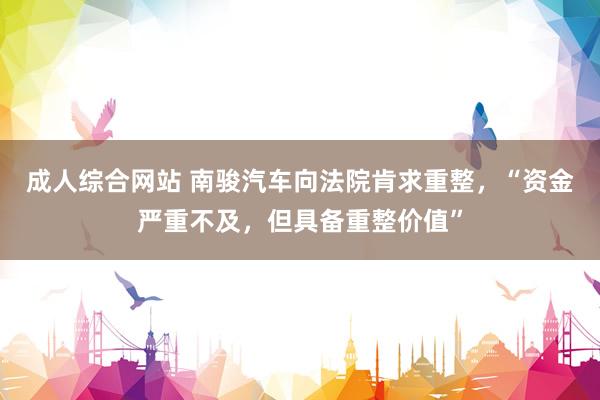 成人综合网站 南骏汽车向法院肯求重整，“资金严重不及，但具备重整价值”